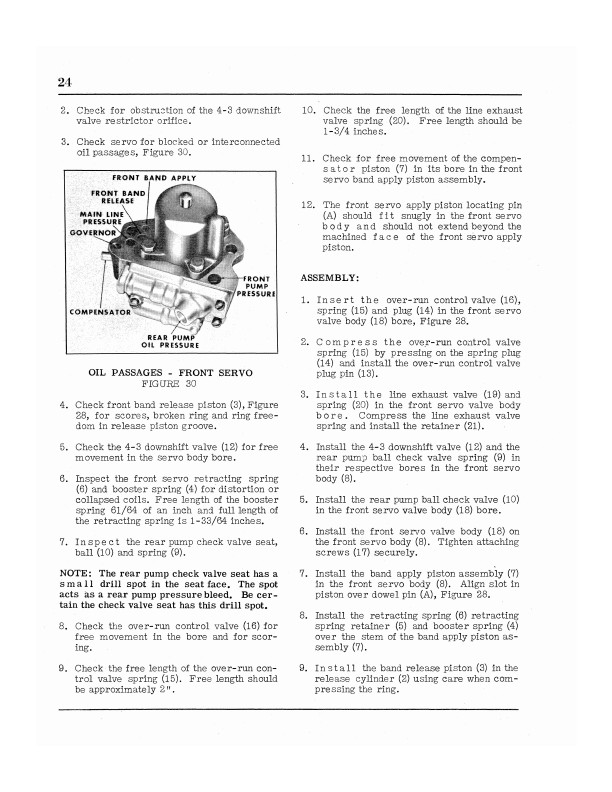 24

2. Check for obstruction of the 4-3 downshift valve restrictor orifice.

3. Check servo for blocked or interconnected oil passages, Figure 30.

FRONT BAND APPLY

FRONT BAND RELEASE

MAIN LINE PRESSURE

GOVERNOR

FRONT PUMP PRESSURE

COMPENSATOR

REAR PUMP OIL PRESSURE

OIL PASSAGES - FRONT SERVO
FIGURE 30

4. Check front band release piston (3), Figure 28, for scores, broken ring and ring freedom in release piston groove.

5. Check the 4-3 downshift valve (12) for free movement in the servo body bore.

6. Inspect the front servo retracting spring (6) and booster spring (4) for distortion or collapsed coils. Free length of the booster spring 61/64 of an inch and full length of the retracting spring is 1-33/64 inches.

7. Inspect the rear pump check valve seat, ball (10) and spring (9).

NOTE: The rear pump check valve seat has a small drill spot in the seat face. The spot acts as a rear pump pressure bleed. Be certain the check valve seat has this drill spot.

8. Check the over-run control valve (16) for free movement in the bore and for scoring.

9. Check the free length of the over-run control valve spring (15). Free length should be approximately 2".

10. Check the free length of the line exhaust valve spring (20). Free length should be 1-3/4 inches.

11. Check for free movement of the compensator piston (7) in its bore in the front servo band apply piston assembly.

12. The front servo apply piston locating pin (A) should fit snugly in the front servo body and should not extend beyond the machined face of the front servo apply piston.

ASSEMBLY:

1. Insert the over-run control valve (16), spring (15) and plug (14) in the front servo valve body (18) bore, Figure 28.

2. Compress the over-run control valve spring (15) by pressing on the spring plug (14) and install the over-run control valve plug pin (13).

3. Install the line exhaust valve (19) and spring (20) in the front servo valve body bore. Compress the line exhaust valve spring and install the retainer (21).

4. Install the 4-3 downshift valve (12) and the rear pump ball check valve spring (9) in their respective bores in the front servo body (8).

5. Install the rear pump ball check valve (10) in the front servo valve body (18) bore.

6. Install the front servo valve body (18) on the front servo body (8). Tighten attaching screws (17) securely.

7. Install the band apply piston assembly (7) in the front servo body (8). Align slot in piston over dowel pin (A), Figure 28.

8. Install the retracting spring (6) retracting spring retainer (5) and booster spring (4) over the stem of the band apply piston assembly (7).

9. Install the band release piston (3) in the release cylinder (2) using care when compressing the ring.